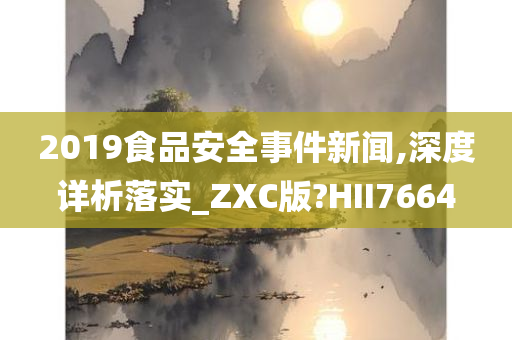 2019食品安全事件新闻,深度详析落实_ZXC版?HII7664